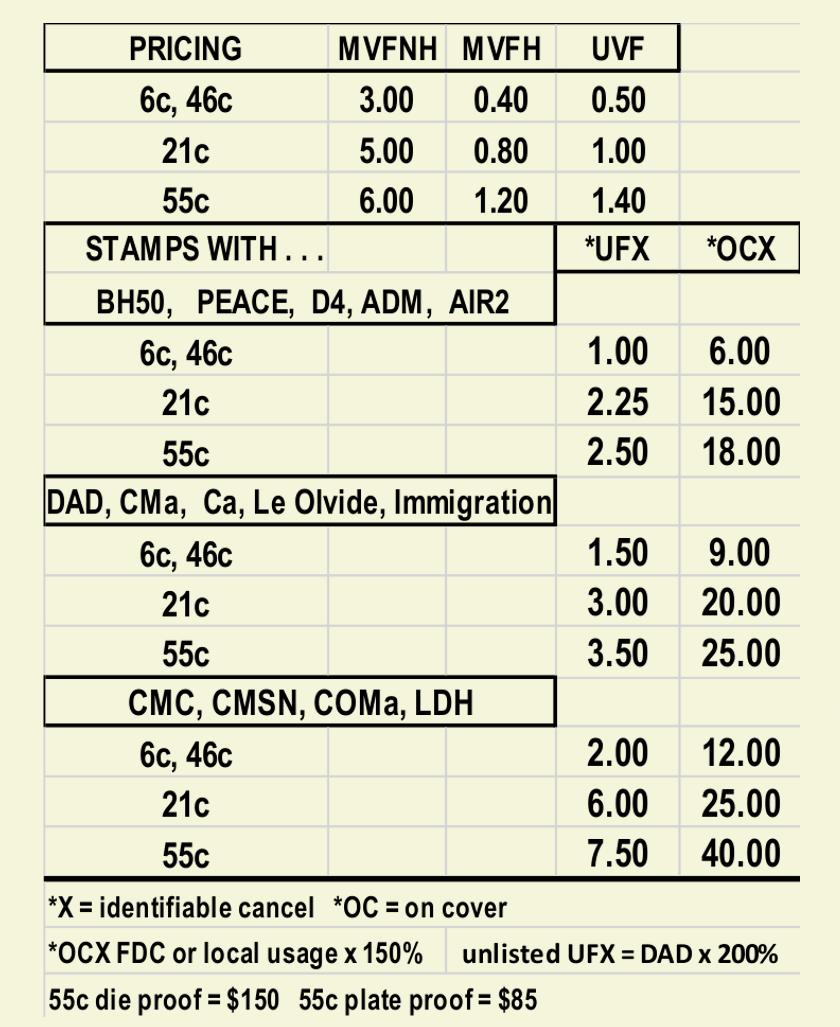 | PRICING | MVFNH | MVFH | UVF | |
|---|---|---|---|---|
| 6c, 46c | 3.00 | 0.40 | 0.50 | |
| 21c | 5.00 | 0.80 | 1.00 | |
| 55c | 6.00 | 1.20 | 1.40 | |
| STAMPS WITH . . . | | | *UFX | *OCX |
| BH50, PEACE, D4, ADM, AIR2 | | | | |
| 6c, 46c | | | 1.00 | 6.00 |
| 21c | | | 2.25 | 15.00 |
| 55c | | | 2.50 | 18.00 |
| DAD, CMa, Ca, Le Olvide, Immigration | | | | |
| 6c, 46c | | | 1.50 | 9.00 |
| 21c | | | 3.00 | 20.00 |
| 55c | | | 3.50 | 25.00 |
| CMC, CMSN, COMa, LDH | | | | |
| 6c, 46c | | | 2.00 | 12.00 |
| 21c | | | 6.00 | 25.00 |
| 55c | | | 7.50 | 40.00 |

*X = identifiable cancel *OC = on cover

*OCX FDC or local usage x 150% unlisted UFX = DAD x 200%

55c die proof = $150 55c plate proof = $85